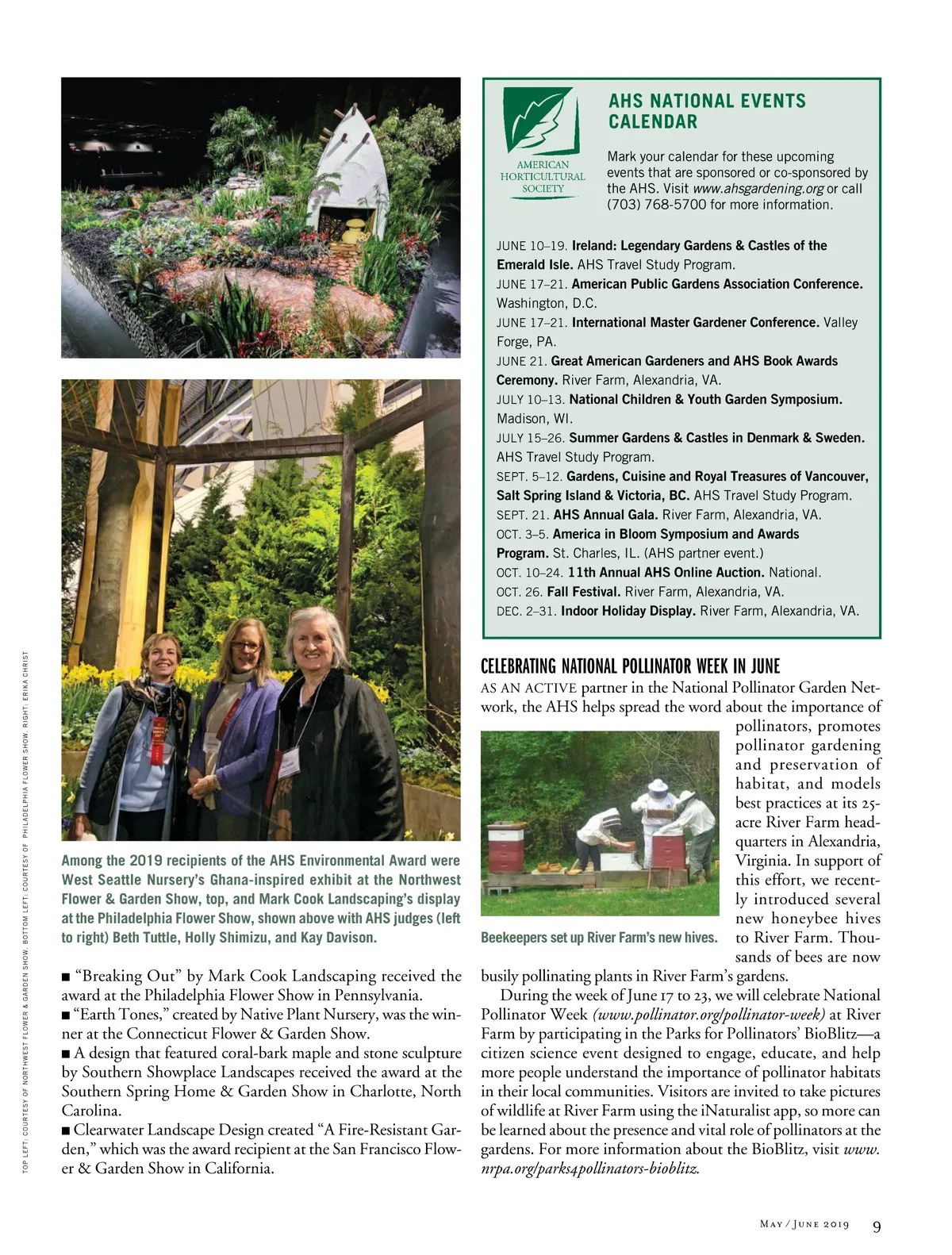 TOP LEFT: COURTESY OF NORTHWEST FLOWER & GARDEN SHOW. BOTTOM LEFT: COURTESY OF PHILADELPHIA FLOWER SHOW. RIGHT: ERIKA CHRIST

Among the 2019 recipients of the AHS Environmental Award were West Seattle Nursery's Ghana-inspired exhibit at the Northwest Flower & Garden Show, top, and Mark Cook Landscaping's display at the Philadelphia Flower Show, shown above with AHS judges (left to right) Beth Tuttle, Holly Shimizu, and Kay Davison.

■ "Breaking Out" by Mark Cook Landscaping received the award at the Philadelphia Flower Show in Pennsylvania.
■ "Earth Tones," created by Native Plant Nursery, was the winner at the Connecticut Flower & Garden Show.
■ A design that featured coral-bark maple and stone sculpture by Southern Showplace Landscapes received the award at the Southern Spring Home & Garden Show in Charlotte, North Carolina.
■ Clearwater Landscape Design created "A Fire-Resistant Garden," which was the award recipient at the San Francisco Flower & Garden Show in California.

AMERICAN HORTICULTURAL SOCIETY

AHS NATIONAL EVENTS CALENDAR

Mark your calendar for these upcoming events that are sponsored or co-sponsored by the AHS. Visit www.ahsgardening.org or call (703) 768-5700 for more information.

JUNE 10–19. Ireland: Legendary Gardens & Castles of the Emerald Isle. AHS Travel Study Program.
JUNE 17–21. American Public Gardens Association Conference. Washington, D.C.
JUNE 17–21. International Master Gardener Conference. Valley Forge, PA.
JUNE 21. Great American Gardeners and AHS Book Awards Ceremony. River Farm, Alexandria, VA.
JULY 10–13. National Children & Youth Garden Symposium. Madison, WI.
JULY 15–26. Summer Gardens & Castles in Denmark & Sweden. AHS Travel Study Program.
SEPT. 5–12. Gardens, Cuisine and Royal Treasures of Vancouver, Salt Spring Island & Victoria, BC. AHS Travel Study Program.
SEPT. 21. AHS Annual Gala. River Farm, Alexandria, VA.
OCT. 3–5. America in Bloom Symposium and Awards Program. St. Charles, IL. (AHS partner event.)
OCT. 10–24. 11th Annual AHS Online Auction. National.
OCT. 26. Fall Festival. River Farm, Alexandria, VA.
DEC. 2–31. Indoor Holiday Display. River Farm, Alexandria, VA.

CELEBRATING NATIONAL POLLINATOR WEEK IN JUNE

AS AN ACTIVE partner in the National Pollinator Garden Network, the AHS helps spread the word about the importance of pollinators, promotes pollinator gardening and preservation of habitat, and models best practices at its 25-acre River Farm headquarters in Alexandria, Virginia. In support of this effort, we recently introduced several new honeybee hives to River Farm. Thousands of bees are now busily pollinating plants in River Farm's gardens.

Beekeepers set up River Farm's new hives.

During the week of June 17 to 23, we will celebrate National Pollinator Week (www.pollinator.org/pollinator-week) at River Farm by participating in the Parks for Pollinators' BioBlitz—a citizen science event designed to engage, educate, and help more people understand the importance of pollinator habitats in their local communities. Visitors are invited to take pictures of wildlife at River Farm using the iNaturalist app, so more can be learned about the presence and vital role of pollinators at the gardens. For more information about the BioBlitz, visit www.nrpa.org/parks4pollinators-bioblitz.

MAY / JUNE 2019 9